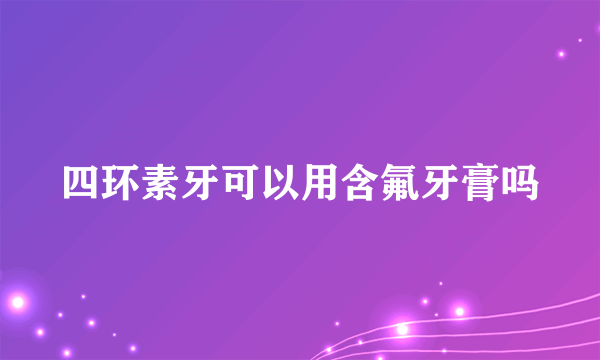 四环素牙可以用含氟牙膏吗